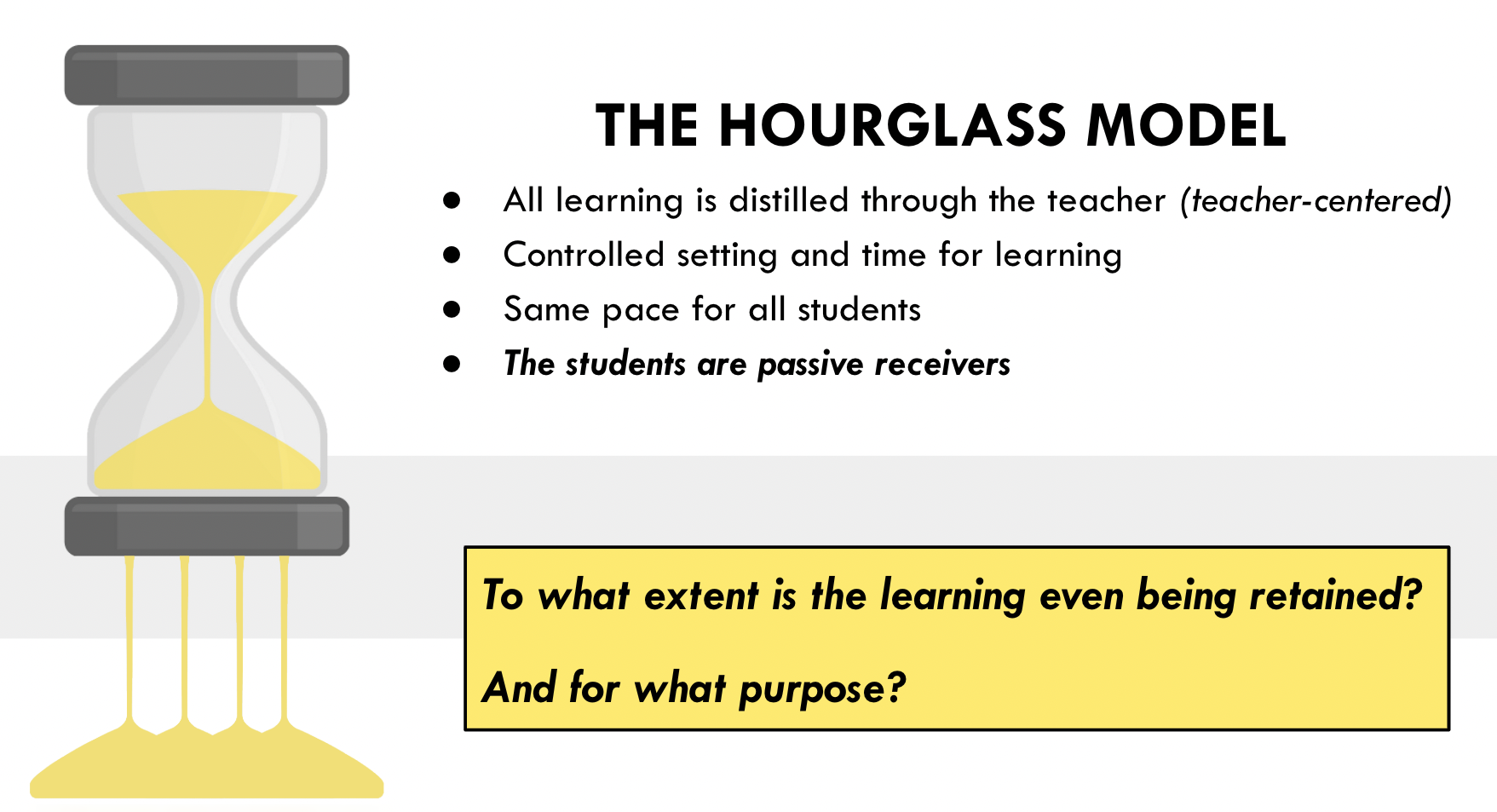 THE HOURGLASS MODEL

• All learning is distilled through the teacher (teacher-centered)
• Controlled setting and time for learning
• Same pace for all students
• The students are passive receivers

To what extent is the learning even being retained?

And for what purpose?